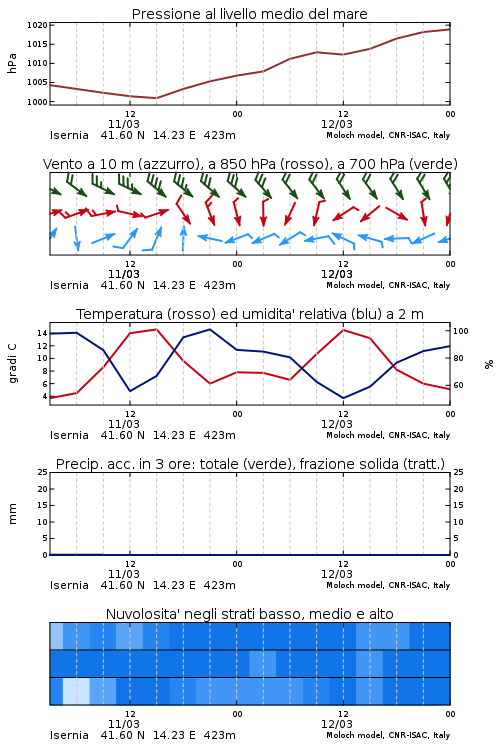 Pressione al livello medio del mare

hPa

1020
1015
1010
1005
1000

12
11/03
00
12
12/03
00

Isernia 41.60 N 14.23 E 423m
Moloch model, CNR-ISAC, Italy

Vento a 10 m (azzurro), a 850 hPa (rosso), a 700 hPa (verde)

12
11/03
00
12
12/03
00

Isernia 41.60 N 14.23 E 423m
Moloch model, CNR-ISAC, Italy

Temperatura (rosso) ed umidita' relativa (blu) a 2 m

gradi C

14
12
10
8
6
4

100
80
60

%

12
11/03
00
12
12/03
00

Isernia 41.60 N 14.23 E 423m
Moloch model, CNR-ISAC, Italy

Precip. acc. in 3 ore: totale (verde), frazione solida (tratt.)

mm

25
20
15
10
5
0

25
20
15
10
5
0

12
11/03
00
12
12/03
00

Isernia 41.60 N 14.23 E 423m
Moloch model, CNR-ISAC, Italy

Nuvolosita' negli strati basso, medio e alto

12
11/03
00
12
12/03
00

Isernia 41.60 N 14.23 E 423m
Moloch model, CNR-ISAC, Italy